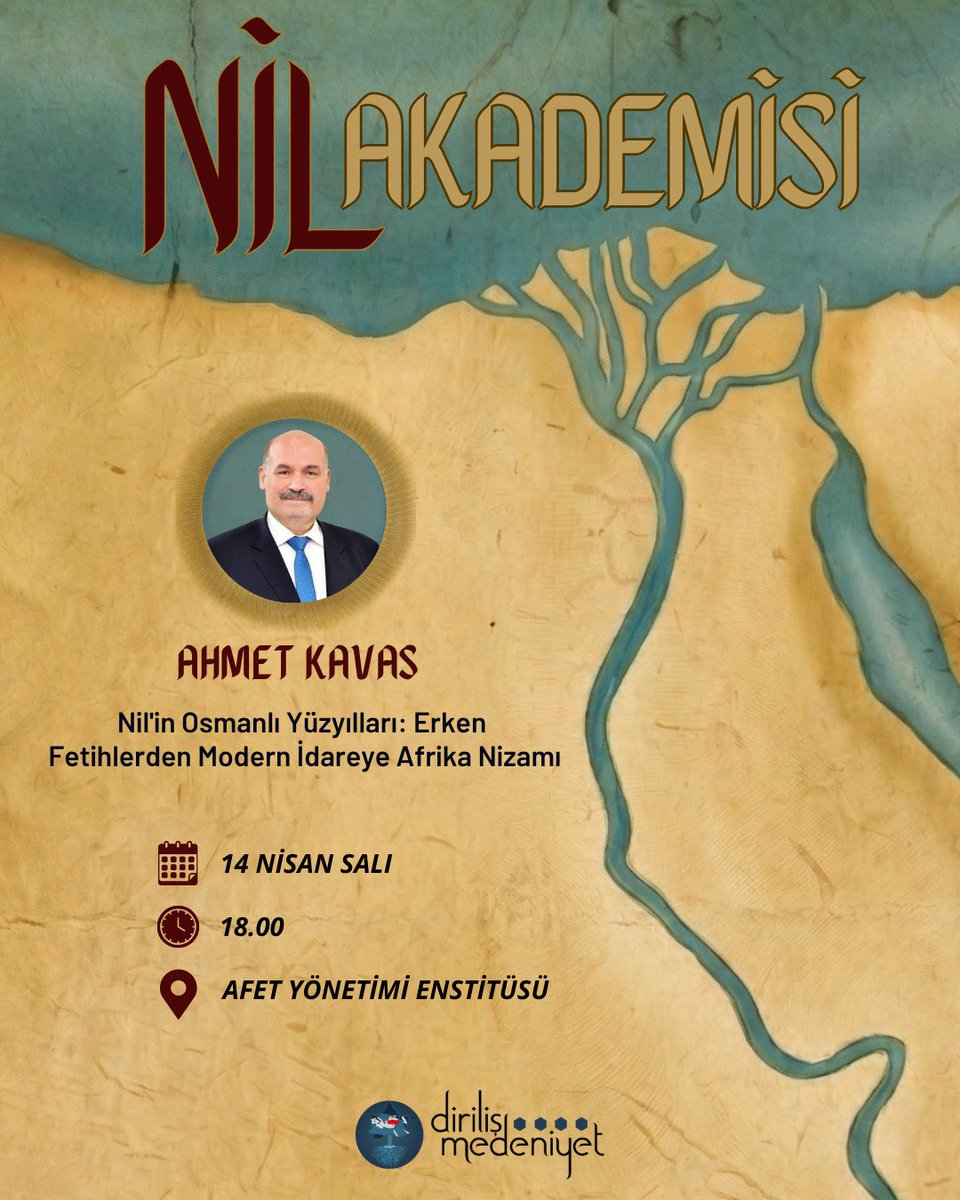 NİL AKADEMİSİ

AHMET KAVAS

Nil'in Osmanlı Yüzyılları: Erken Fetihlerden Modern İdareye Afrika Nizamı

14 NİSAN SALI

18.00

AFET YÖNETİMİ ENSTİTÜSÜ

diriliş medeniyet